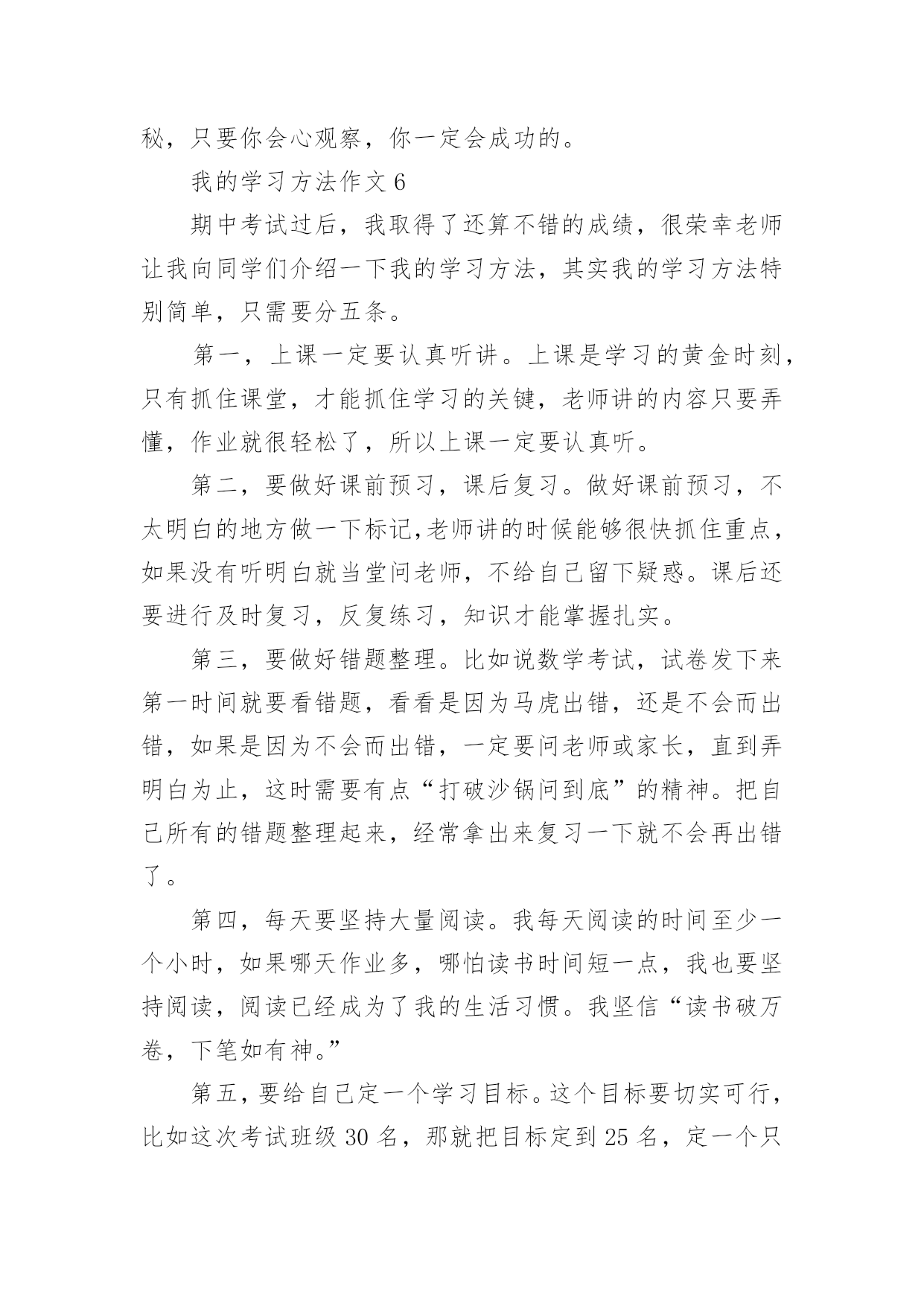 秘，只要你会心观察，你一定会成功的。

我的学习方法作文 6

期中考试过后，我取得了还算不错的成绩，很荣幸老师让我向同学们介绍一下我的学习方法，其实我的学习方法特别简单，只需要分五条。

第一，上课一定要认真听讲。上课是学习的黄金时刻，只有抓住课堂，才能抓住学习的关键，老师讲的内容只要弄懂，作业就很轻松了，所以上课一定要认真听。

第二，要做好课前预习，课后复习。做好课前预习，不太明白的地方做一下标记,老师讲的时候能够很快抓住重点，如果没有听明白就当堂问老师，不给自己留下疑惑。课后还要进行及时复习，反复练习，知识才能掌握扎实。

第三，要做好错题整理。比如说数学考试，试卷发下来第一时间就要看错题，看看是因为马虎出错，还是不会而出错，如果是因为不会而出错，一定要问老师或家长，直到弄明白为止，这时需要有点“打破沙锅问到底”的精神。把自己所有的错题整理起来，经常拿出来复习一下就不会再出错了。

第四，每天要坚持大量阅读。我每天阅读的时间至少一个小时，如果哪天作业多，哪怕读书时间短一点，我也要坚持阅读，阅读已经成为了我的生活习惯。我坚信“读书破万卷，下笔如有神。”

第五，要给自己定一个学习目标。这个目标要切实可行，比如这次考试班级 30 名，那就把目标定到 25 名，定一个只